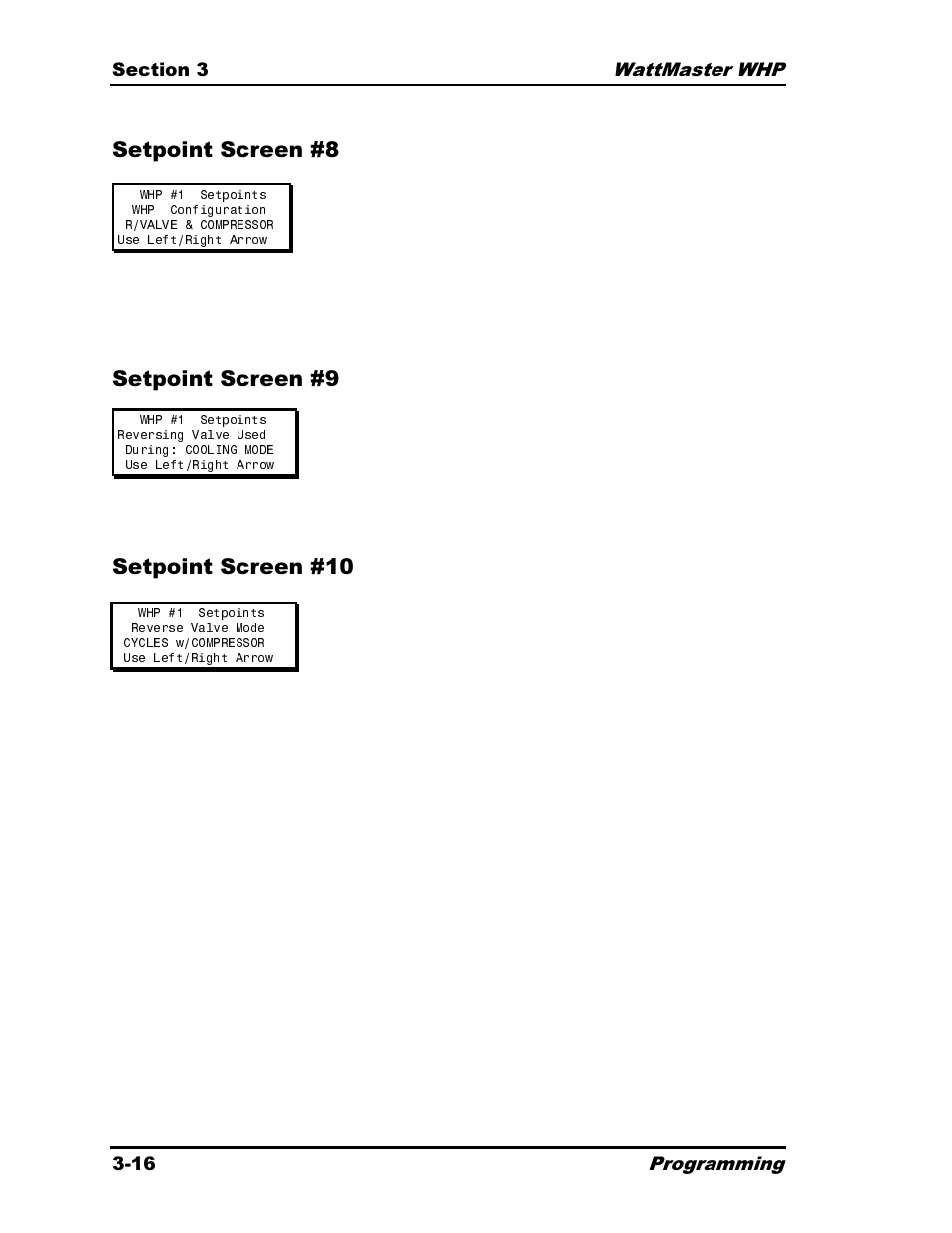 Section 3

WattMaster WHP

Setpoint Screen #8

WHP #1 Setpoints
WHP Configuration
R/VALVE & COMPRESSOR
Use Left/Right Arrow

Setpoint Screen #9

WHP #1 Setpoints
Reversing Valve Used
During: COOLING MODE
Use Left/Right Arrow

Setpoint Screen #10

WHP #1 Setpoints
Reverse Valve Mode
CYCLES w/COMPRESSOR
Use Left/Right Arrow

3-16

Programming